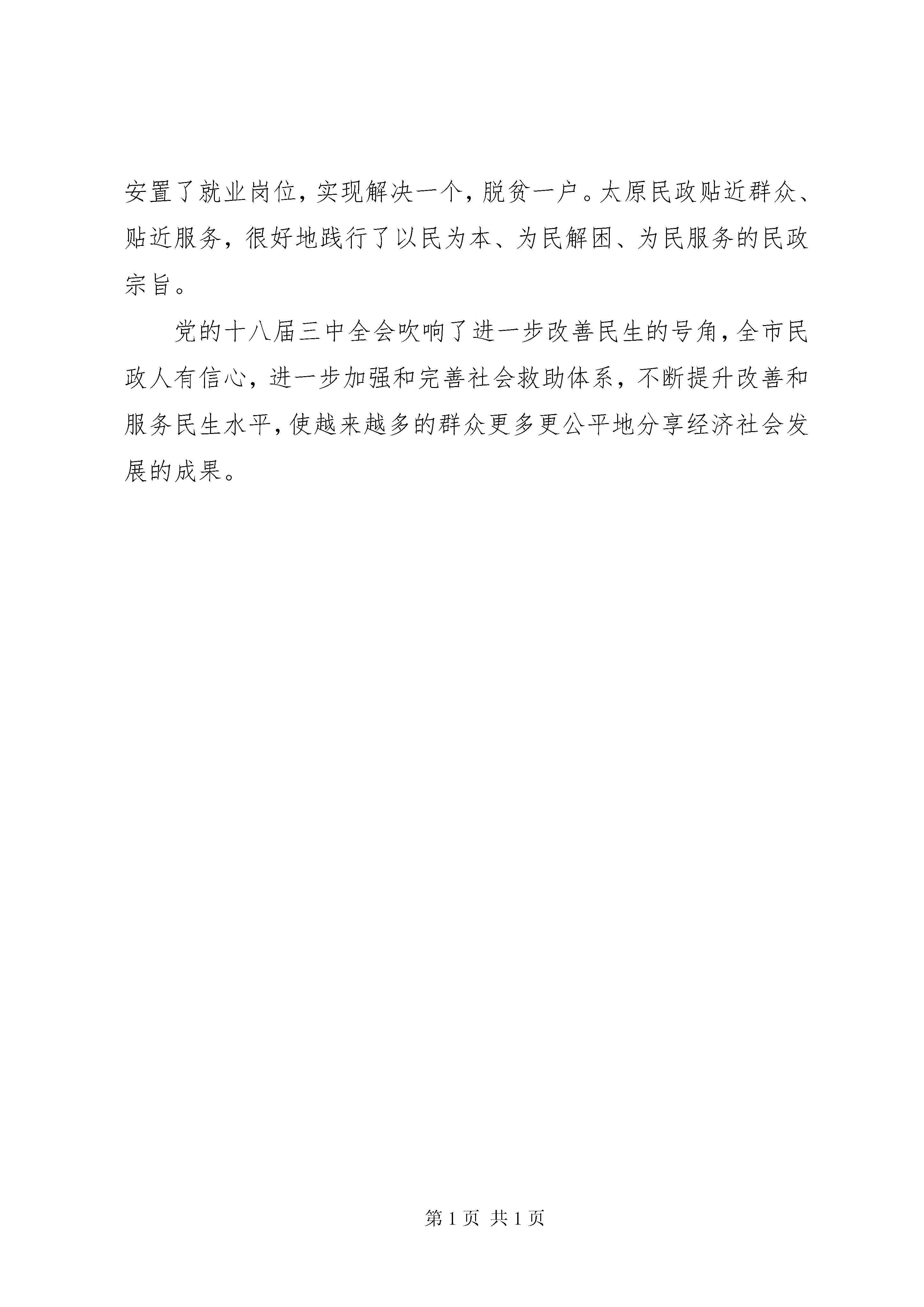 安置了就业岗位，实现解决一个，脱贫一户。太原民政贴近群众、贴近服务，很好地践行了以民为本、为民解困、为民服务的民政宗旨。

党的十八届三中全会吹响了进一步改善民生的号角，全市民政人有信心，进一步加强和完善社会救助体系，不断提升改善和服务民生水平，使越来越多的群众更多更公平地分享经济社会发展的成果。

第 1 页 共 1 页